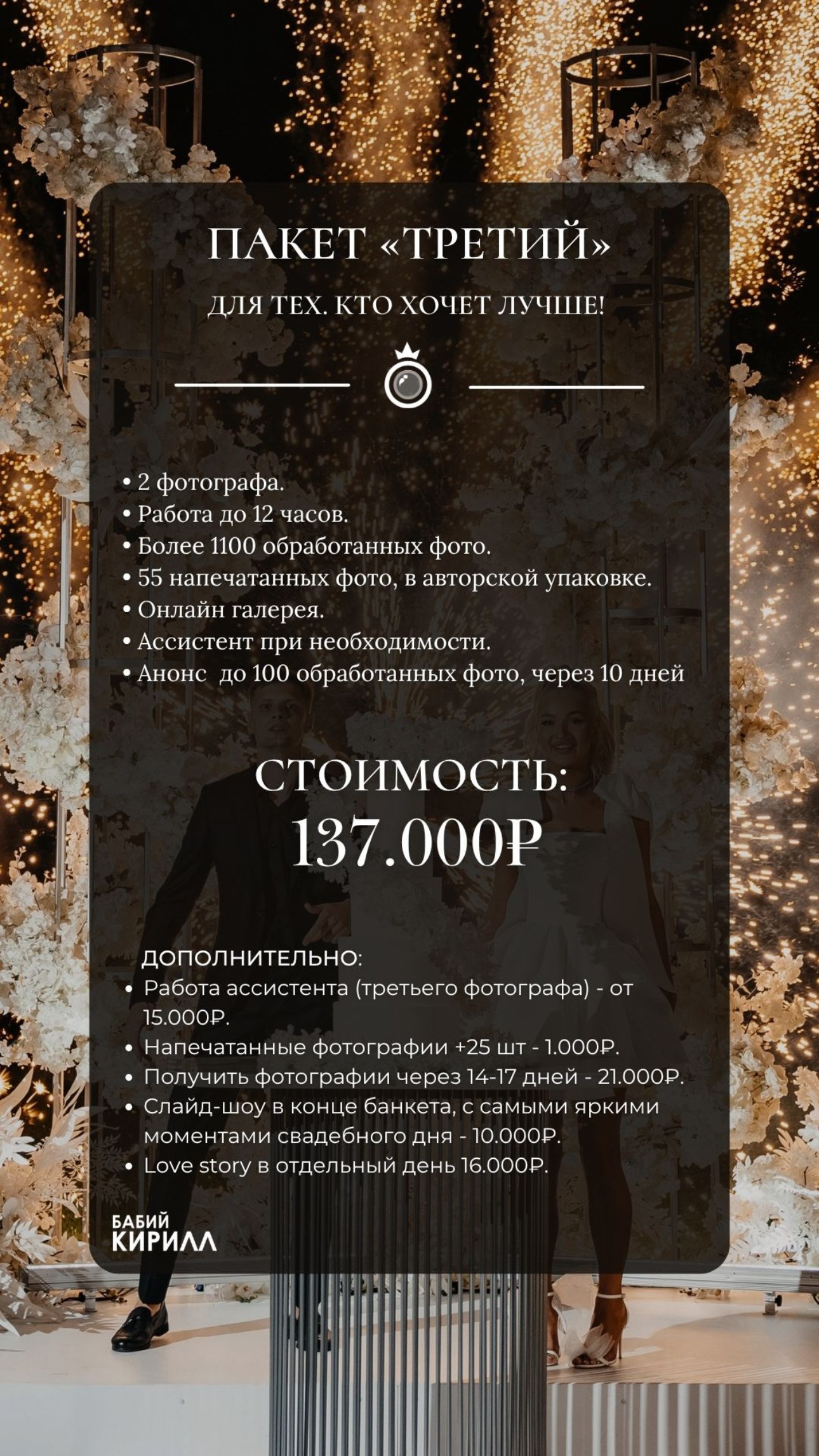 ПАКЕТ «ТРЕТИЙ»

ДЛЯ ТЕХ. КТО ХОЧЕТ ЛУЧШЕ!

• 2 фотографа.
• Работа до 12 часов.
• Более 1100 обработанных фото.
• 55 напечатанных фото, в авторской упаковке.
• Онлайн галерея.
• Ассистент при необходимости.
• Анонс до 100 обработанных фото, через 10 дней

СТОИМОСТЬ:
137.000₽

ДОПОЛНИТЕЛЬНО:
• Работа ассистента (третьего фотографа) - от 15.000₽.
• Напечатанные фотографии +25 шт - 1.000₽.
• Получить фотографии через 14-17 дней - 21.000₽.
• Слайд-шоу в конце банкета, с самыми яркими моментами свадебного дня - 10.000₽.
• Love story в отдельный день 16.000₽.

БАБИЙ
КИРИЛЛ